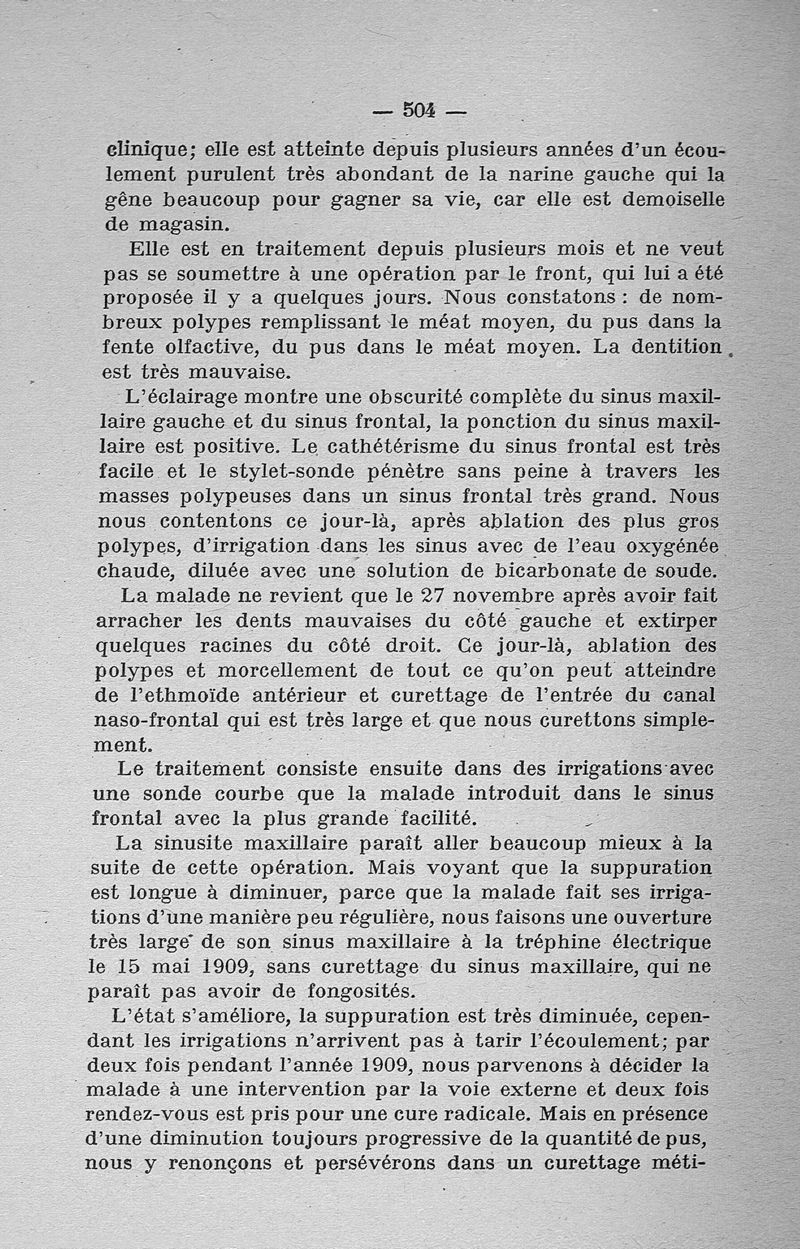 — 504 —

clinique; elle est atteinte depuis plusieurs années d'un écoulement purulent très abondant de la narine gauche qui la gêne beaucoup pour gagner sa vie, car elle est demoiselle de magasin.

Elle est en traitement depuis plusieurs mois et ne veut pas se soumettre à une opération par le front, qui lui a été proposée il y a quelques jours. Nous constatons : de nombreux polypes remplissant le méat moyen, du pus dans la fente olfactive, du pus dans le méat moyen. La dentition est très mauvaise.

L'éclairage montre une obscurité complète du sinus maxillaire gauche et du sinus frontal, la ponction du sinus maxillaire est positive. Le cathétérisme du sinus frontal est très facile et le stylet-sonde pénètre sans peine à travers les masses polypeuses dans un sinus frontal très grand. Nous nous contentons ce jour-là, après ablation des plus gros polypes, d'irrigation dans les sinus avec de l'eau oxygénée chaude, diluée avec une solution de bicarbonate de soude.

La malade ne revient que le 27 novembre après avoir fait arracher les dents mauvaises du côté gauche et extirper quelques racines du côté droit. Ce jour-là, ablation des polypes et morcellement de tout ce qu'on peut atteindre de l'ethmoïde antérieur et curettage de l'entrée du canal naso-frontal qui est très large et que nous curettons simplement.

Le traitement consiste ensuite dans des irrigations avec une sonde courbe que la malade introduit dans le sinus frontal avec la plus grande facilité.

La sinusite maxillaire paraît aller beaucoup mieux à la suite de cette opération. Mais voyant que la suppuration est longue à diminuer, parce que la malade fait ses irrigations d'une manière peu régulière, nous faisons une ouverture très large de son sinus maxillaire à la tréphine électrique le 15 mai 1909, sans curettage du sinus maxillaire, qui ne paraît pas avoir de fongosités.

L'état s'améliore, la suppuration est très diminuée, cependant les irrigations n'arrivent pas à tarir l'écoulement; par deux fois pendant l'année 1909, nous parvenons à décider la malade à une intervention par la voie externe et deux fois rendez-vous est pris pour une cure radicale. Mais en présence d'une diminution toujours progressive de la quantité de pus, nous y renonçons et persévérons dans un curettage méti-